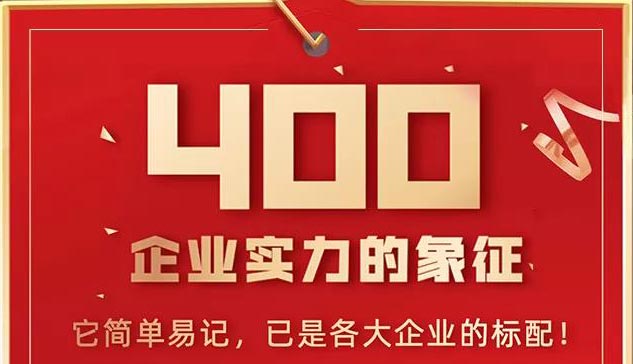 400
企业实力的象征
它简单易记，已是各大企业的标配！